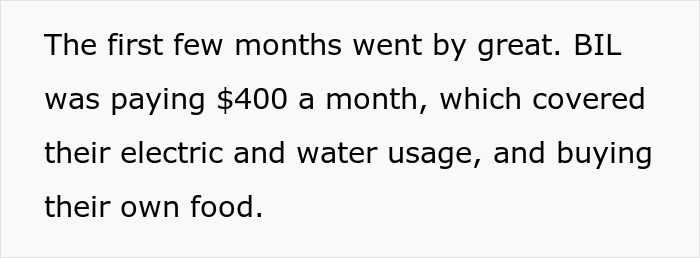 The first few months went by great. BIL was paying \$400 a month, which covered their electric and water usage, and buying their own food.